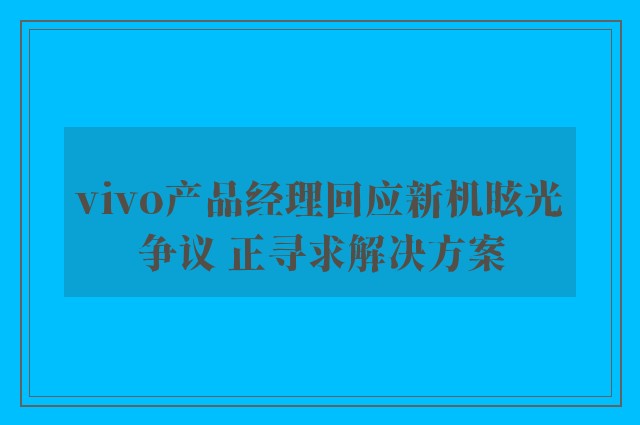 vivo产品经理回应新机眩光争议 正寻求解决方案